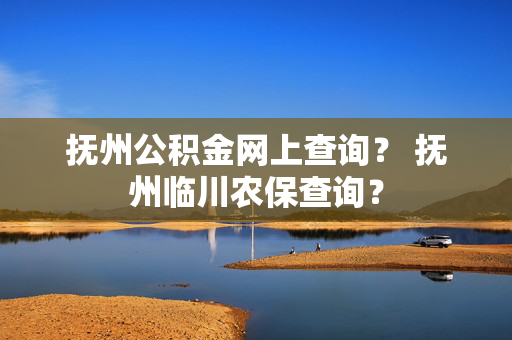 抚州公积金网上查询？ 抚州临川农保查询？